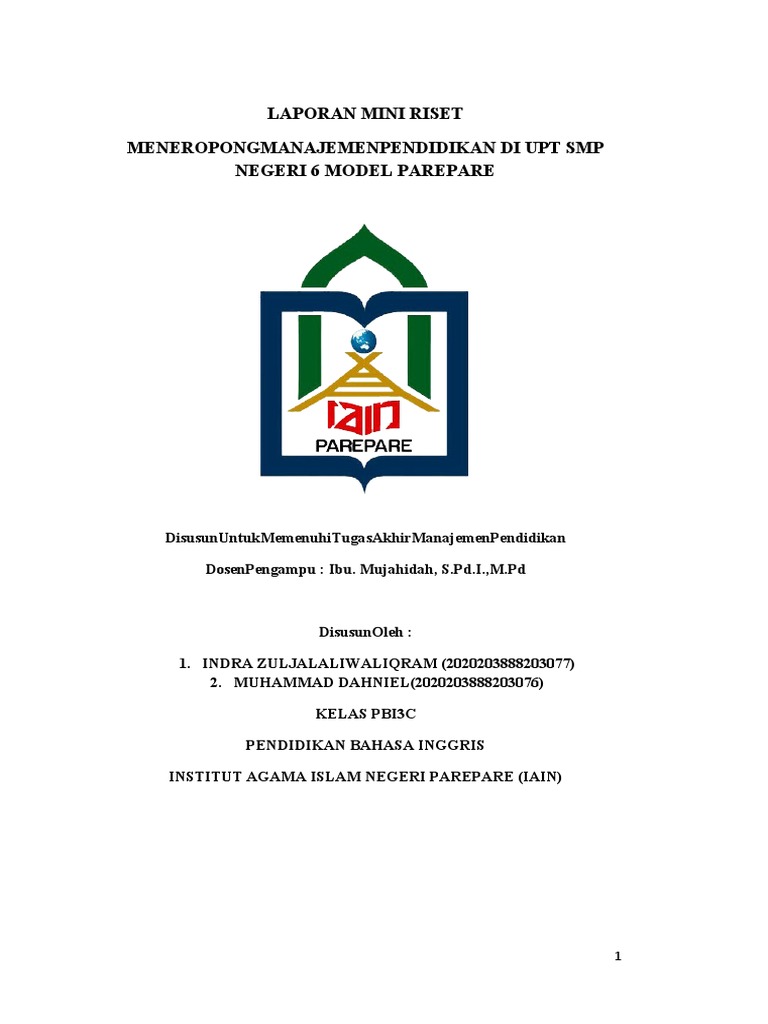 LAPORAN MINI RISET

MENEROPONGMANAJEMENPENDIDIKAN DI UPT SMP NEGERI 6 MODEL PAREPARE

IAIN

PAREPARE

DisusunUntukMemenuhiTugasAkhirManajemenPendidikan

DosenPengampu : Ibu. Mujahidah, S.Pd.I.,M.Pd

DisusunOleh :

1. INDRA ZULJALALIWALIQRAM (2020203888203077)
2. MUHAMMAD DAHNIEL(2020203888203076)

KELAS PBI3C

PENDIDIKAN BAHASA INGGRIS

INSTITUT AGAMA ISLAM NEGERI PAREPARE (IAIN)

1